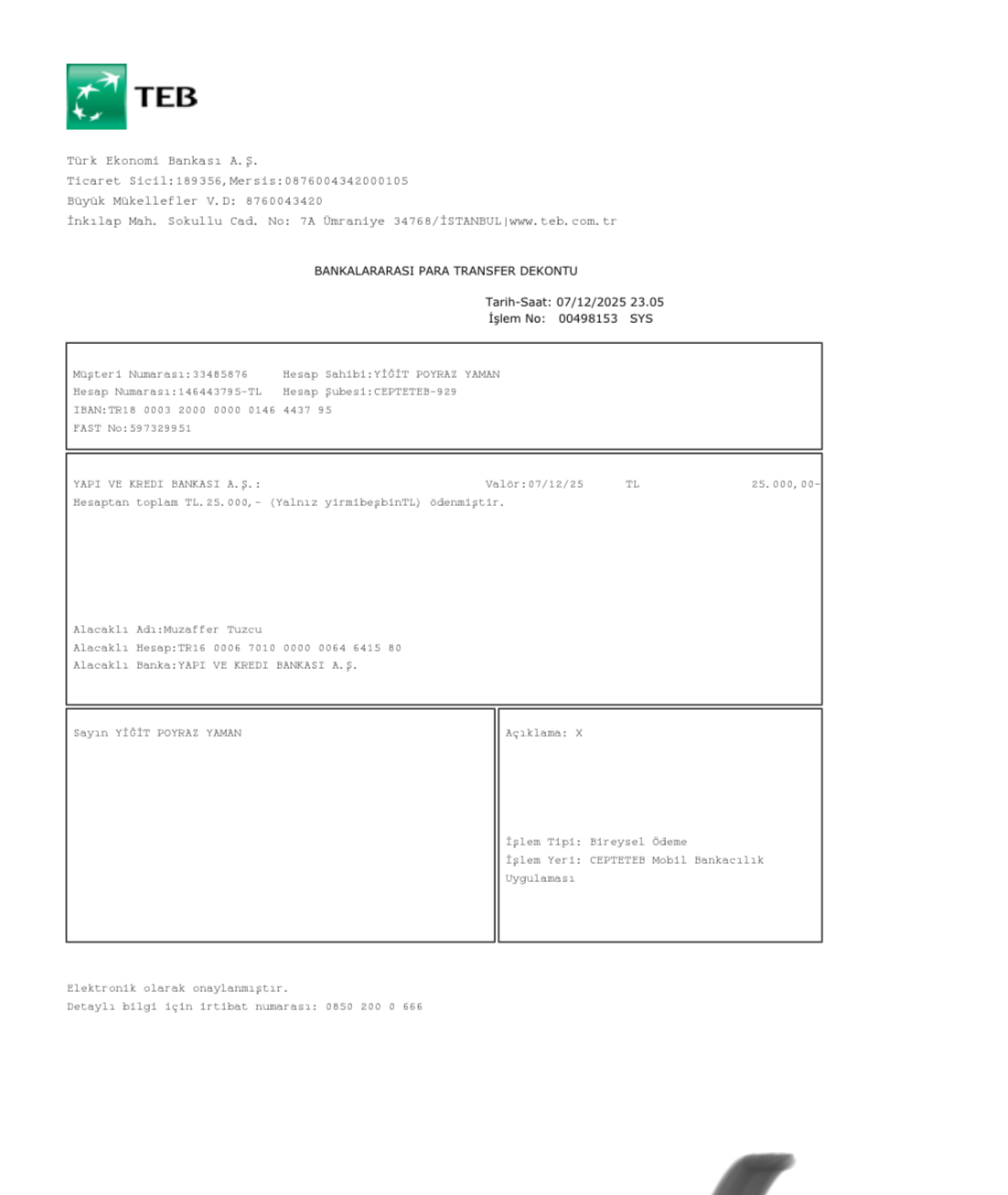 TEB

Türk Ekonomi Bankası A.Ş.
Ticaret Sicil:189356,Mersis:0876004342000105
Büyük Mükellefler V.D: 8760043420
İnkılap Mah. Sokullu Cad. No: 7A Ümraniye 34768/İSTANBUL|www.teb.com.tr

BANKALARARASI PARA TRANSFER DEKONTU

Tarih-Saat: 07/12/2025 23.05
İşlem No: 00498153 SYS

Müşteri Numarası:33485876 Hesap Sahibi:YİĞİT POYRAZ YAMAN
Hesap Numarası:146443795-TL Hesap Şubesi:CEPTETEB-929
IBAN:TR18 0003 2000 0000 0146 4437 95
FAST No:597329951

YAPI VE KREDI BANKASI A.Ş.: Valör:07/12/25 TL 25.000,00-
Hesaptan toplam TL.25.000,- (Yalnız yirmibeşbinTL) ödenmiştir.

Alacaklı Adı:Muzaffer Tuzcu
Alacaklı Hesap:TR16 0006 7010 0000 0064 6415 80
Alacaklı Banka:YAPI VE KREDI BANKASI A.Ş.

Sayın YİĞİT POYRAZ YAMAN

Açıklama: X

İşlem Tipi: Bireysel Ödeme
İşlem Yeri: CEPTETEB Mobil Bankacılık Uygulaması

Elektronik olarak onaylanmıştır.
Detaylı bilgi için irtibat numarası: 0850 200 0 666